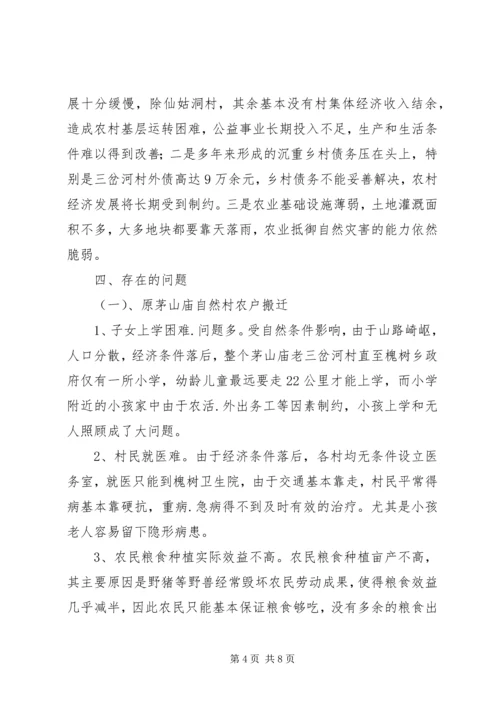 展十分缓慢，除仙姑洞村，其余基本没有村集体经济收入结余，造成农村基层运转困难，公益事业长期投入不足，生产和生活条件难以得到改善；二是多年来形成的沉重乡村债务压在头上，特别是三岔河村外债高达9万余元，乡村债务不能妥善解决，农村经济发展将长期受到制约。三是农业基础设施薄弱，土地灌溉面积不多，大多地块都要靠天落雨，农业抵御自然灾害的能力依然脆弱。

四、存在的问题

（一）、原茅山庙自然村农户搬迁

1、子女上学困难.问题多。受自然条件影响，由于山路崎岖，人口分散，经济条件落后，整个茅山庙老三岔河村直至槐树乡政府仅有一所小学，幼龄儿童最远要走22公里才能上学，而小学附近的小孩家中由于农活.外出务工等因素制约，小孩上学和无人照顾成了大问题。

2、村民就医难。由于经济条件落后，各村均无条件设立医务室，就医只能到槐树卫生院，由于交通基本靠走，村民平常得病基本靠硬抗，重病.急病得不到及时有效的治疗。尤其是小孩老人容易留下隐形病患。

3、农民粮食种植实际效益不高。农民粮食种植亩产不高，其主要原因是野猪等野兽经常毁坏农民劳动成果，使得粮食效益几乎减半，因此农民只能基本保证粮食够吃，没有多余的粮食出

第4页 共8页